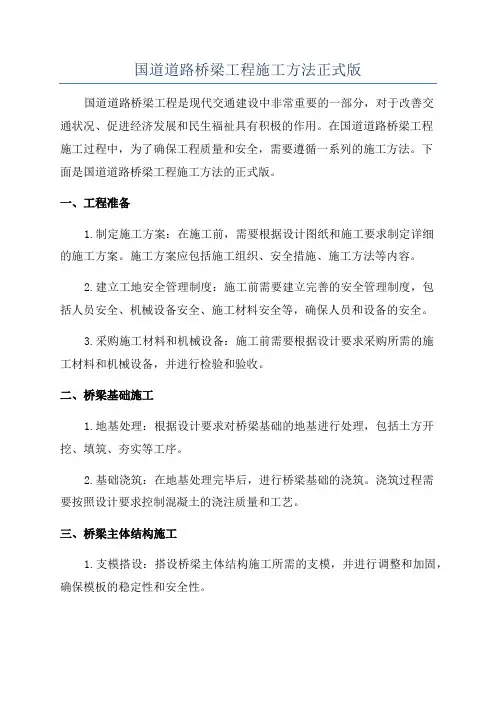 国道道路桥梁工程施工方法正式版

国道道路桥梁工程是现代交通建设中非常重要的一部分，对于改善交通状况、促进经济发展和民生福祉具有积极的作用。在国道道路桥梁工程施工过程中，为了确保工程质量和安全，需要遵循一系列的施工方法。下面是国道道路桥梁工程施工方法的正式版。

一、工程准备

1.制定施工方案：在施工前，需要根据设计图纸和施工要求制定详细的施工方案。施工方案应包括施工组织、安全措施、施工方法等内容。

2.建立工地安全管理制度：施工前需要建立完善的安全管理制度，包括人员安全、机械设备安全、施工材料安全等，确保人员和设备的安全。

3.采购施工材料和机械设备：施工前需要根据设计要求采购所需的施工材料和机械设备，并进行检验和验收。

二、桥梁基础施工

1.地基处理：根据设计要求对桥梁基础的地基进行处理，包括土方开挖、填筑、夯实等工序。

2.基础浇筑：在地基处理完毕后，进行桥梁基础的浇筑。浇筑过程需要按照设计要求控制混凝土的浇注质量和工艺。

三、桥梁主体结构施工

1.支模搭设：搭设桥梁主体结构施工所需的支模，并进行调整和加固，确保模板的稳定性和安全性。